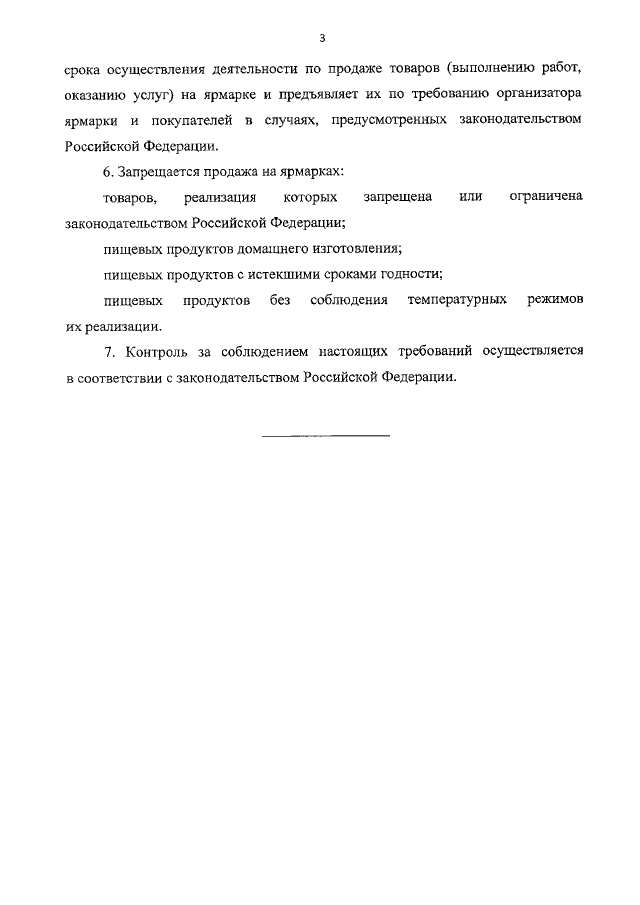 3

срока осуществления деятельности по продаже товаров (выполнению работ, оказанию услуг) на ярмарке и предъявляет их по требованию организатора ярмарки и покупателей в случаях, предусмотренных законодательством Российской Федерации.

6. Запрещается продажа на ярмарках:

товаров, реализация которых запрещена или ограничена законодательством Российской Федерации;

пищевых продуктов домашнего изготовления;

пищевых продуктов с истекшими сроками годности;

пищевых продуктов без соблюдения температурных режимов их реализации.

7. Контроль за соблюдением настоящих требований осуществляется в соответствии с законодательством Российской Федерации.